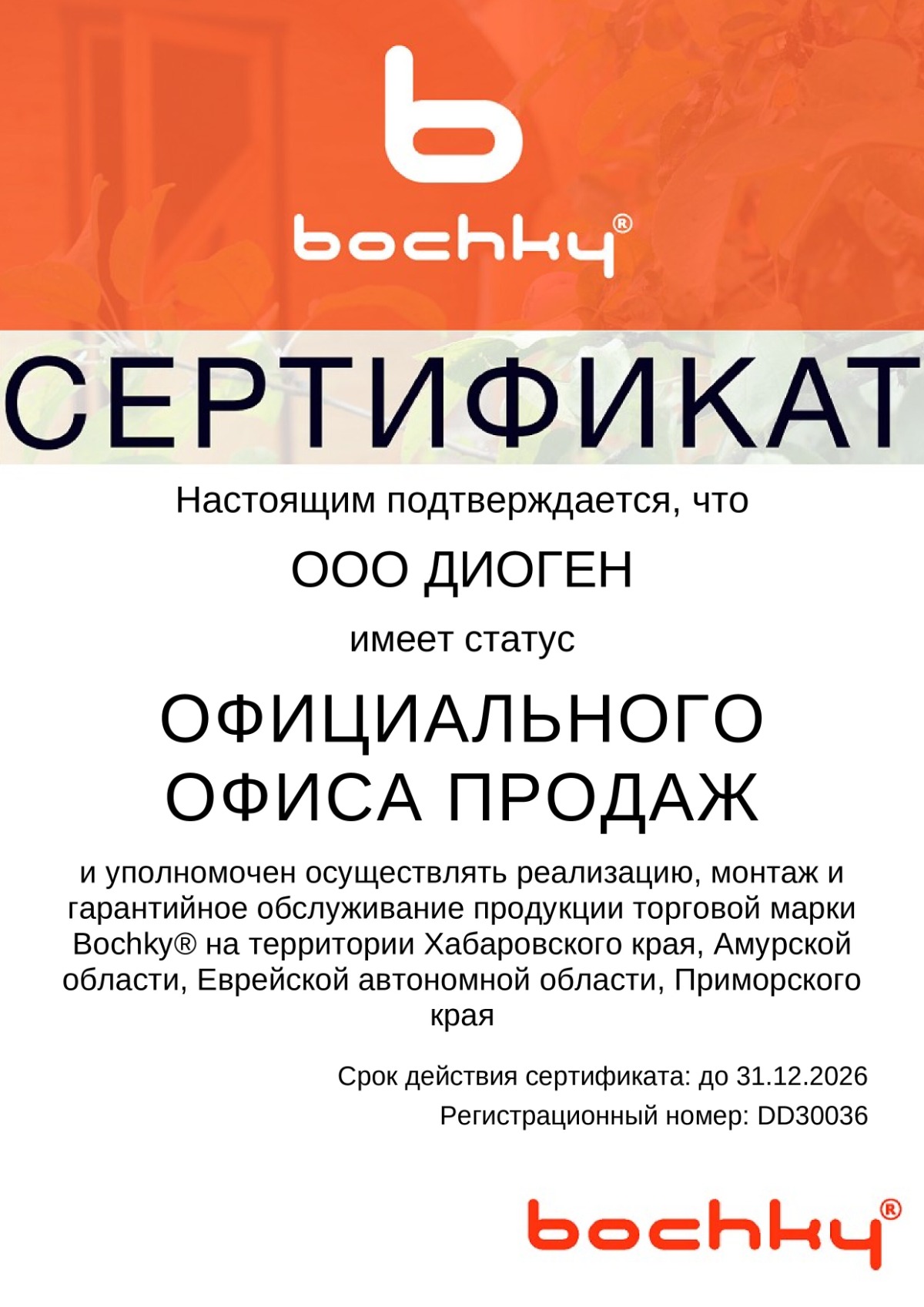 bochky®

СЕРТИФИКАТ

Настоящим подтверждается, что

ООО ДИОГЕН

имеет статус

ОФИЦИАЛЬНОГО ОФИСА ПРОДАЖ

и уполномочен осуществлять реализацию, монтаж и гарантийное обслуживание продукции торговой марки Bochky® на территории Хабаровского края, Амурской области, Еврейской автономной области, Приморского края

Срок действия сертификата: до 31.12.2026

Регистрационный номер: DD30036

bochky®